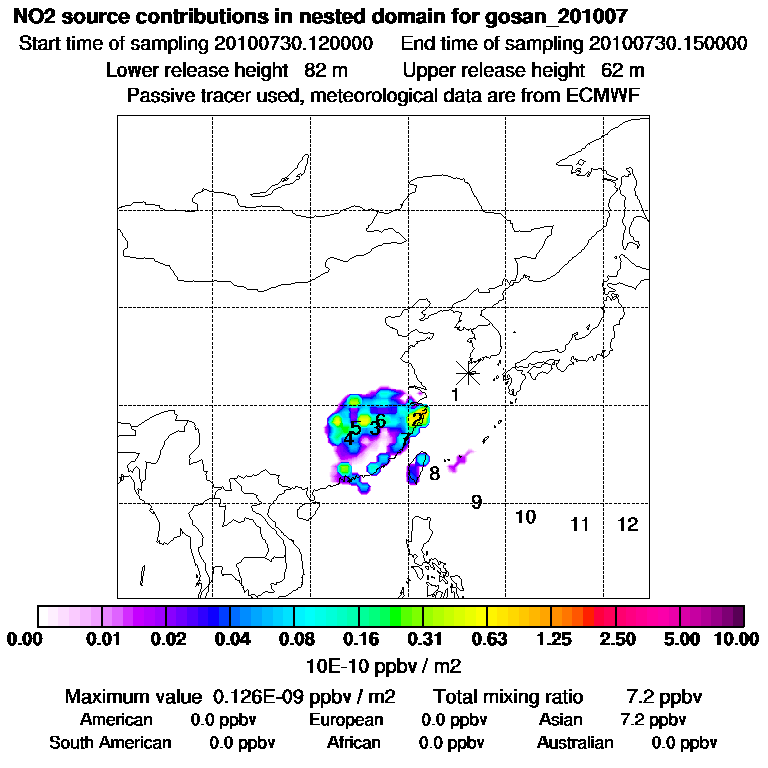 NO2 source contributions in nested domain for gosan_201007
Start time of sampling 20100730.120000 End time of sampling 20100730.150000
Lower release height 82 m Upper release height 62 m
Passive tracer used, meteorological data are from ECMWF

1
2
3
4
5
6
7
8
9
10
11
12

0.00 0.01 0.02 0.04 0.08 0.16 0.31 0.63 1.25 2.50 5.00 10.00
10E-10 ppbv / m2

Maximum value 0.126E-09 ppbv / m2 Total mixing ratio 7.2 ppbv
American 0.0 ppbv European 0.0 ppbv Asian 7.2 ppbv
South American 0.0 ppbv African 0.0 ppbv Australian 0.0 ppbv